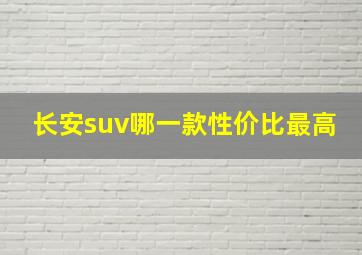 长安suv哪一款性价比最高